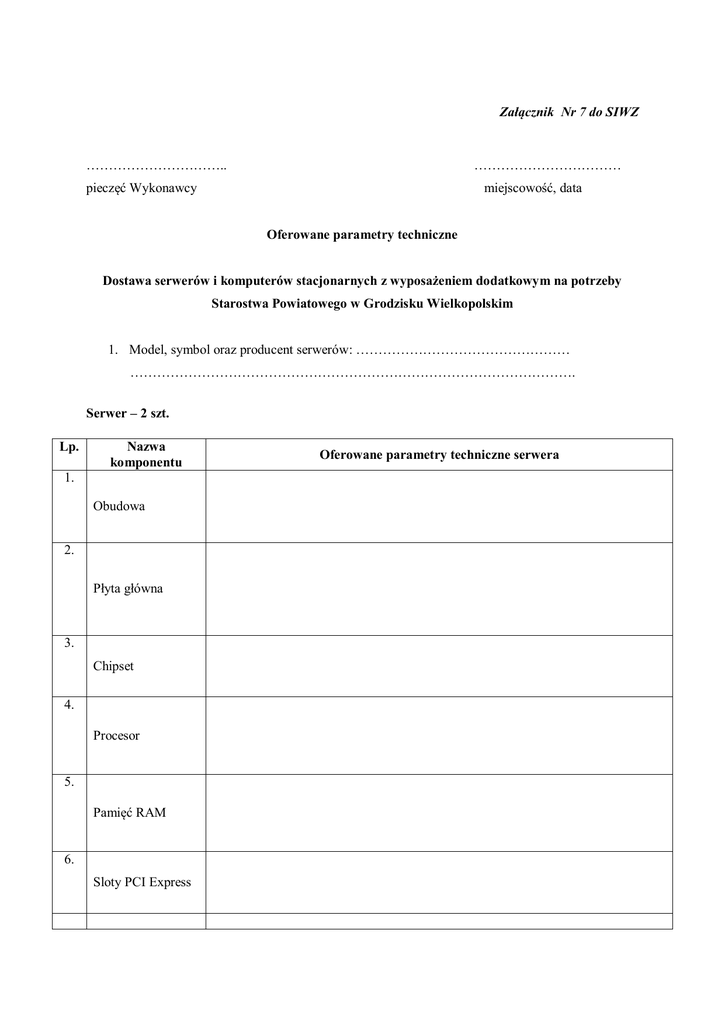 Załącznik Nr 7 do SIWZ

…………………………..
pieczęć Wykonawcy

……………………………
miejscowość, data

Oferowane parametry techniczne

Dostawa serwerów i komputerów stacjonarnych z wyposażeniem dodatkowym na potrzeby Starostwa Powiatowego w Grodzisku Wielkopolskim

1. Model, symbol oraz producent serwerów: …………………………………………
……………………………………………………………………………………….

Serwer – 2 szt.

| Lp. | Nazwa komponentu | Oferowane parametry techniczne serwera |
|---|---|---|
| 1. | Obudowa | |
| 2. | Płyta główna | |
| 3. | Chipset | |
| 4. | Procesor | |
| 5. | Pamięć RAM | |
| 6. | Sloty PCI Express | |
| | | |